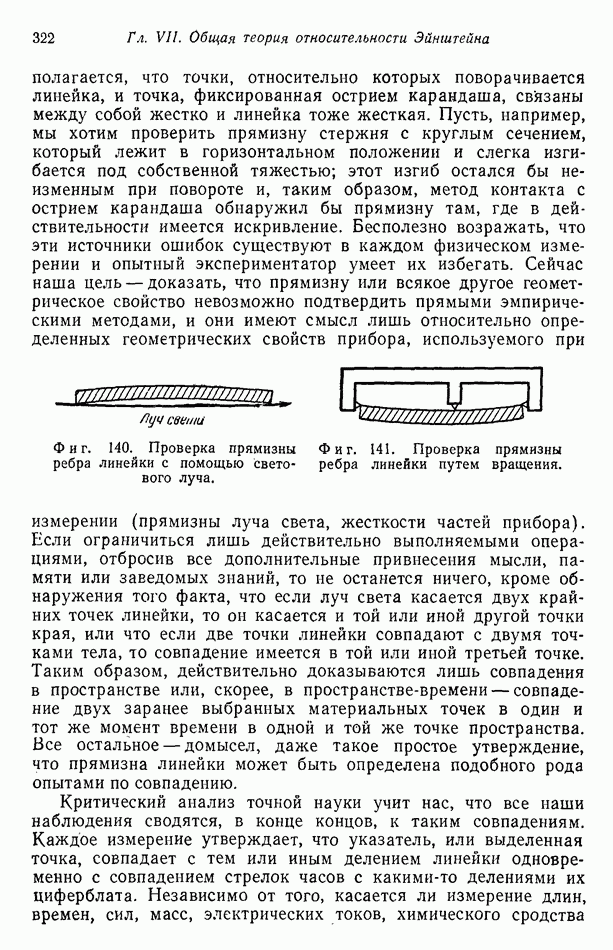 322 Гл. VII. Общая теория относительности Эйнштейна

полагается, что точки, относительно которых поворачивается линейка, и точка, фиксированная острием карандаша, связаны между собой жестко и линейка тоже жесткая. Пусть, например, мы хотим проверить прямизну стержня с круглым сечением, который лежит в горизонтальном положении и слегка изгибается под собственной тяжестью; этот изгиб остался бы неизменным при повороте и, таким образом, метод контакта с острием карандаша обнаружил бы прямизну там, где в действительности имеется искривление. Бесполезно возражать, что эти источники ошибок существуют в каждом физическом измерении и опытный экспериментатор умеет их избегать. Сейчас наша цель — доказать, что прямизну или всякое другое геометрическое свойство невозможно подтвердить прямыми эмпирическими методами, и они имеют смысл лишь относительно определенных геометрических свойств прибора, используемого при

Луч света

Фиг. 140. Проверка прямизны ребра линейки с помощью светового луча.

Фиг. 141. Проверка прямизны ребра линейки путем вращения.

измерении (прямизны луча света, жесткости частей прибора). Если ограничиться лишь действительно выполняемыми операциями, отбросив все дополнительные привнесения мысли, памяти или заведомых знаний, то не останется ничего, кроме обнаружения того факта, что если луч света касается двух крайних точек линейки, то он касается и той или иной другой точки края, или что если две точки линейки совпадают с двумя точками тела, то совпадение имеется в той или иной третьей точке. Таким образом, действительно доказываются лишь совпадения в пространстве или, скорее, в пространстве-времени — совпадение двух заранее выбранных материальных точек в один и тот же момент времени в одной и той же точке пространства. Все остальное — домысел, даже такое простое утверждение, что прямизна линейки может быть определена подобного рода опытами по совпадению.

Критический анализ точной науки учит нас, что все наши наблюдения сводятся, в конце концов, к таким совпадениям. Каждое измерение утверждает, что указатель, или выделенная точка, совпадает с тем или иным делением линейки одновременно с совпадением стрелок часов с какими-то делениями их циферблата. Независимо от того, касается ли измерение длин, времен, сил, масс, электрических токов, химического сродства